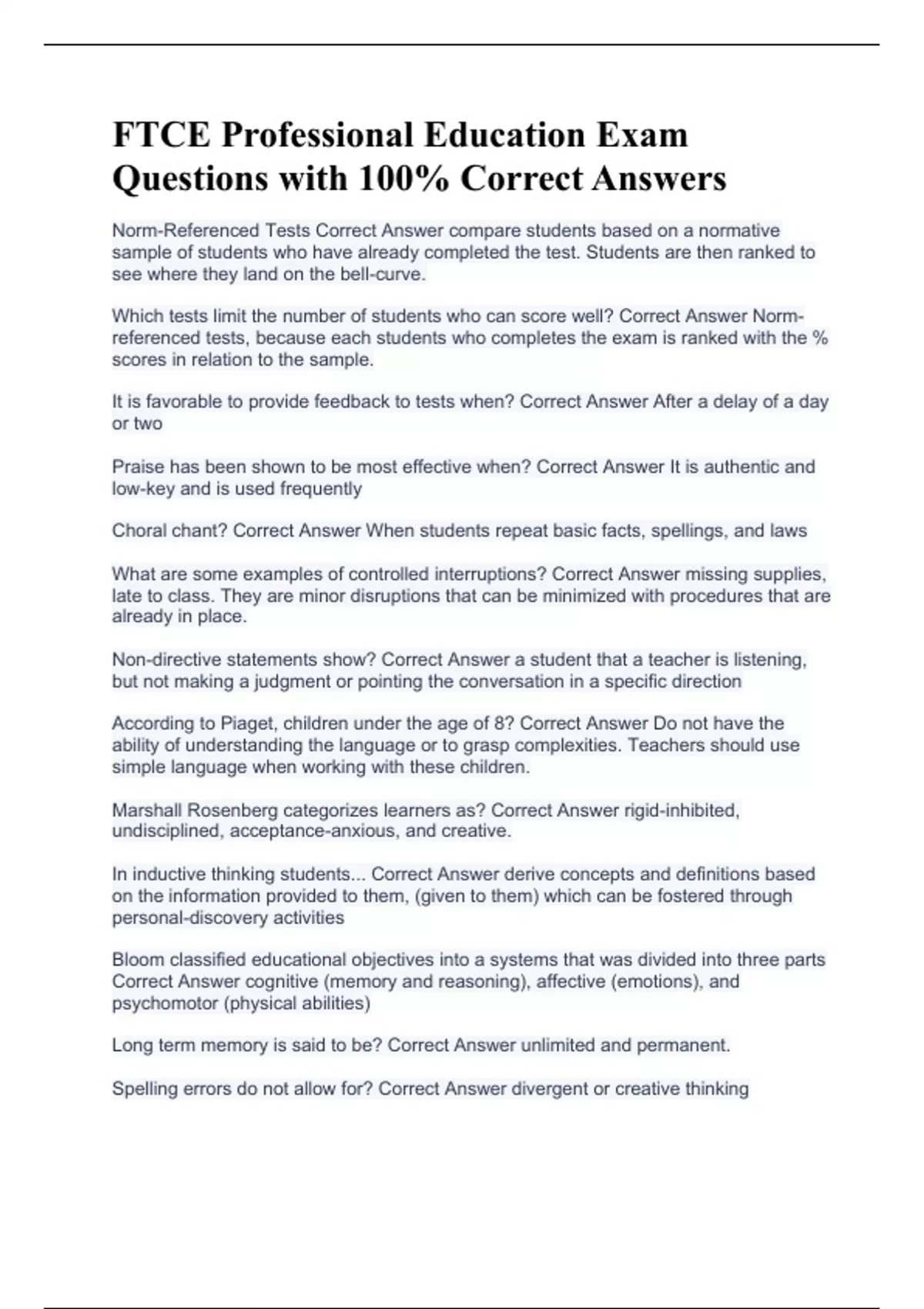 FTCE Professional Education Exam Questions with 100% Correct Answers

Norm-Referenced Tests Correct Answer compare students based on a normative sample of students who have already completed the test. Students are then ranked to see where they land on the bell-curve.

Which tests limit the number of students who can score well? Correct Answer Norm-referenced tests, because each students who completes the exam is ranked with the % scores in relation to the sample.

It is favorable to provide feedback to tests when? Correct Answer After a delay of a day or two

Praise has been shown to be most effective when? Correct Answer It is authentic and low-key and is used frequently

Choral chant? Correct Answer When students repeat basic facts, spellings, and laws

What are some examples of controlled interruptions? Correct Answer missing supplies, late to class. They are minor disruptions that can be minimized with procedures that are already in place.

Non-directive statements show? Correct Answer a student that a teacher is listening, but not making a judgment or pointing the conversation in a specific direction

According to Piaget, children under the age of 8? Correct Answer Do not have the ability of understanding the language or to grasp complexities. Teachers should use simple language when working with these children.

Marshall Rosenberg categorizes learners as? Correct Answer rigid-inhibited, undisciplined, acceptance-anxious, and creative.

In inductive thinking students... Correct Answer derive concepts and definitions based on the information provided to them, (given to them) which can be fostered through personal-discovery activities

Bloom classified educational objectives into a systems that was divided into three parts Correct Answer cognitive (memory and reasoning), affective (emotions), and psychomotor (physical abilities)

Long term memory is said to be? Correct Answer unlimited and permanent.

Spelling errors do not allow for? Correct Answer divergent or creative thinking